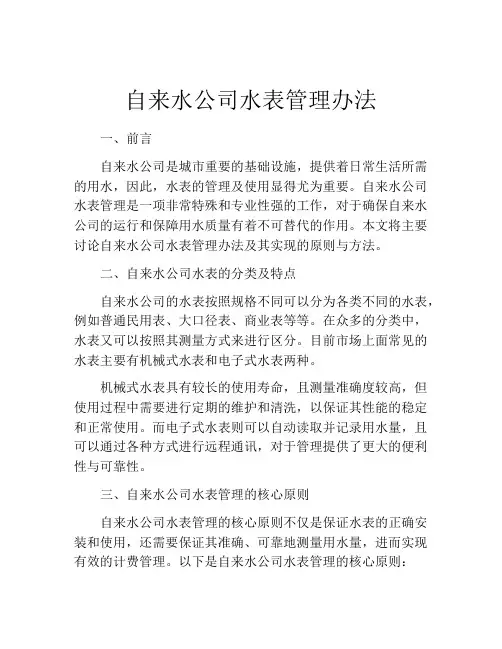 自来水公司水表管理办法

一、前言

自来水公司是城市重要的基础设施，提供着日常生活所需的用水，因此，水表的管理及使用显得尤为重要。自来水公司水表管理是一项非常特殊和专业性强的工作，对于确保自来水公司的运行和保障用水质量有着不可替代的作用。本文将主要讨论自来水公司水表管理办法及其实现的原则与方法。

二、自来水公司水表的分类及特点

自来水公司的水表按照规格不同可以分为各类不同的水表，例如普通民用表、大口径表、商业表等等。在众多的分类中，水表又可以按照其测量方式来进行区分。目前市场上面常见的水表主要有机械式水表和电子式水表两种。

机械式水表具有较长的使用寿命，且测量准确度较高，但使用过程中需要进行定期的维护和清洗，以保证其性能的稳定和正常使用。而电子式水表则可以自动读取并记录用水量，且可以通过各种方式进行远程通讯，对于管理提供了更大的便利性与可靠性。

三、自来水公司水表管理的核心原则

自来水公司水表管理的核心原则不仅是保证水表的正确安装和使用，还需要保证其准确、可靠地测量用水量，进而实现有效的计费管理。以下是自来水公司水表管理的核心原则：